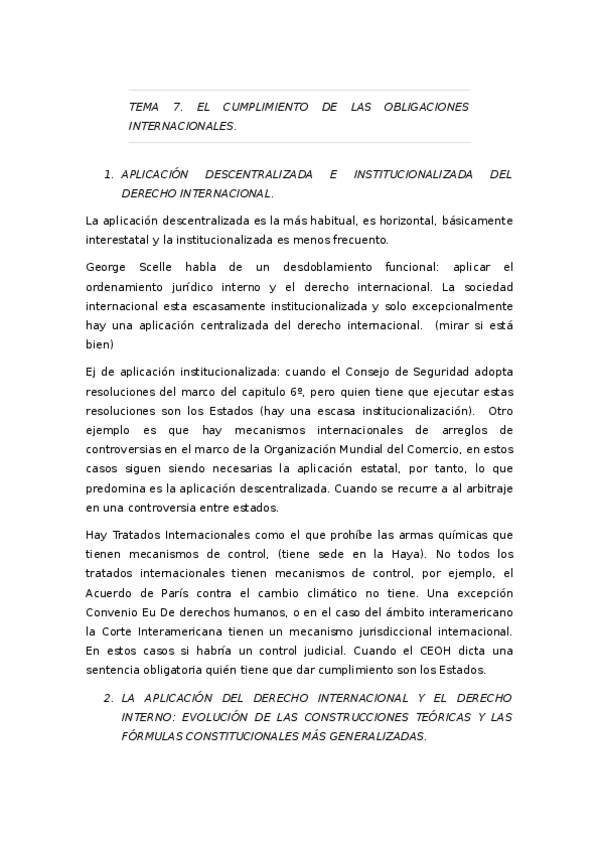 TEMA 7. EL CUMPLIMIENTO DE LAS OBLIGACIONES INTERNACIONALES.

1. APLICACIÓN DESCENTRALIZADA E INSTITUCIONALIZADA DEL DERECHO INTERNACIONAL.

La aplicación descentralizada es la más habitual, es horizontal, básicamente interestatal y la institucionalizada es menos frecuento.

George Scelle habla de un desdoblamiento funcional: aplicar el ordenamiento jurídico interno y el derecho internacional. La sociedad internacional esta escasamente institucionalizada y solo excepcionalmente hay una aplicación centralizada del derecho internacional. (mirar si está bien)

Ej de aplicación institucionalizada: cuando el Consejo de Seguridad adopta resoluciones del marco del capitulo 6º, pero quien tiene que ejecutar estas resoluciones son los Estados (hay una escasa institucionalización). Otro ejemplo es que hay mecanismos internacionales de arreglos de controversias en el marco de la Organización Mundial del Comercio, en estos casos siguen siendo necesarias la aplicación estatal, por tanto, lo que predomina es la aplicación descentralizada. Cuando se recurre a al arbitraje en una controversia entre estados.

Hay Tratados Internacionales como el que prohíbe las armas químicas que tienen mecanismos de control, (tiene sede en la Haya). No todos los tratados internacionales tienen mecanismos de control, por ejemplo, el Acuerdo de París contra el cambio climático no tiene. Una excepción Convenio Eu De derechos humanos, o en el caso del ámbito interamericano la Corte Interamericana tienen un mecanismo jurisdiccional internacional. En estos casos si habría un control judicial. Cuando el CEOH dicta una sentencia obligatoria quién tiene que dar cumplimiento son los Estados.

2. LA APLICACIÓN DEL DERECHO INTERNACIONAL Y EL DERECHO INTERNO: EVOLUCIÓN DE LAS CONSTRUCCIONES TEÓRICAS Y LAS FÓRMULAS CONSTITUCIONALES MÁS GENERALIZADAS.